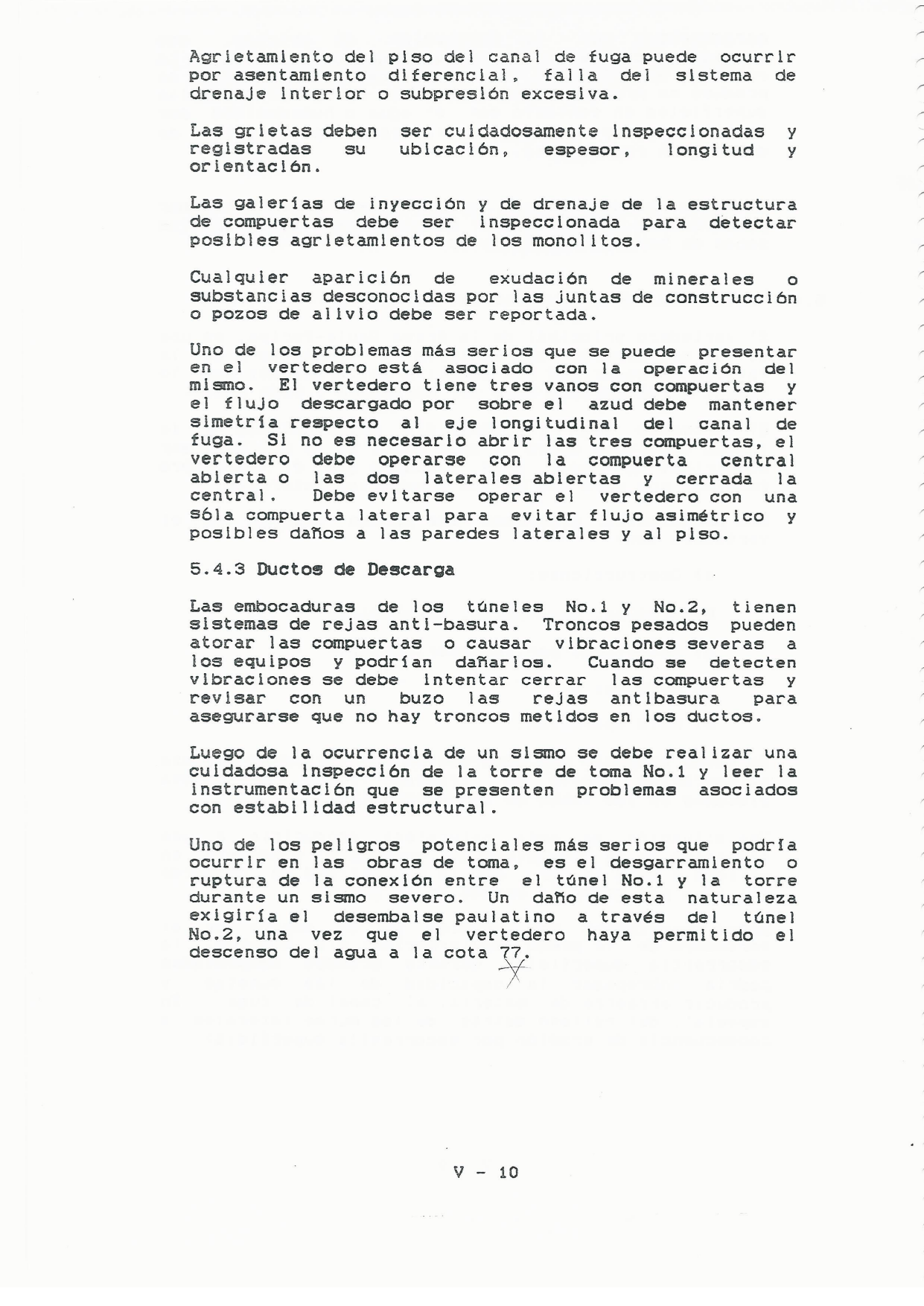 Agrietamiento del piso del canal de fuga puede ocurrir por asentamiento diferencial, falla del sistema de drenaje interior o subpresión excesiva.

Las grietas deben ser cuidadosamente inspeccionadas y registradas su ubicación, espesor, longitud y orientación.

Las galerías de inyección y de drenaje de la estructura de compuertas debe ser inspeccionada para detectar posibles agrietamientos de los monolitos.

Cualquier aparición de exudación de minerales o substancias desconocidas por las juntas de construcción o pozos de alivio debe ser reportada.

Uno de los problemas más serios que se puede presentar en el vertedero está asociado con la operación del mismo. El vertedero tiene tres vanos con compuertas y el flujo descargado por sobre el azud debe mantener simetría respecto al eje longitudinal del canal de fuga. Si no es necesario abrir las tres compuertas, el vertedero debe operarse con la compuerta central abierta o las dos laterales abiertas y cerrada la central. Debe evitarse operar el vertedero con una sóla compuerta lateral para evitar flujo asimétrico y posibles daños a las paredes laterales y al piso.

5.4.3 Ductos de Descarga

Las embocaduras de los túneles No.1 y No.2, tienen sistemas de rejas anti-basura. Troncos pesados pueden atorar las compuertas o causar vibraciones severas a los equipos y podrían dañarlos. Cuando se detecten vibraciones se debe intentar cerrar las compuertas y revisar con un buzo las rejas antibasura para asegurarse que no hay troncos metidos en los ductos.

Luego de la ocurrencia de un sismo se debe realizar una cuidadosa inspección de la torre de toma No.1 y leer la instrumentación que se presenten problemas asociados con estabilidad estructural.

Uno de los peligros potenciales más serios que podría ocurrir en las obras de toma, es el desgarramiento o ruptura de la conexión entre el túnel No.1 y la torre durante un sismo severo. Un daño de esta naturaleza exigiría el desembalse paulatino a través del túnel No.2, una vez que el vertedero haya permitido el descenso del agua a la cota 77.

V - 10